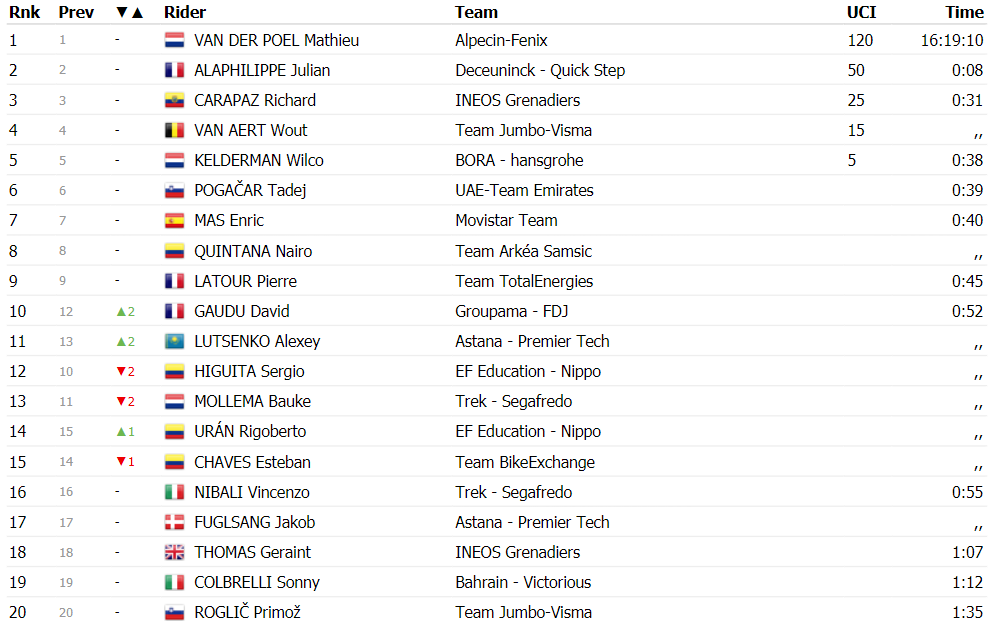 | Rnk | Prev | ▼▲ | Rider | Team | UCI | Time |
|---|---|---|---|---|---|---|
| 1 | 1 | - | VAN DER POEL Mathieu | Alpecin-Fenix | 120 | 16:19:10 |
| 2 | 2 | - | ALAPHILIPPE Julian | Deceuninck - Quick Step | 50 | 0:08 |
| 3 | 3 | - | CARAPAZ Richard | INEOS Grenadiers | 25 | 0:31 |
| 4 | 4 | - | VAN AERT Wout | Team Jumbo-Visma | 15 | ,, |
| 5 | 5 | - | KELDERMAN Wilco | BORA - hansgrohe | 5 | 0:38 |
| 6 | 6 | - | POGAČAR Tadej | UAE-Team Emirates | | 0:39 |
| 7 | 7 | - | MAS Enric | Movistar Team | | 0:40 |
| 8 | 8 | - | QUINTANA Nairo | Team Arkéa Samsic | | ,, |
| 9 | 9 | - | LATOUR Pierre | Team TotalEnergies | | 0:45 |
| 10 | 12 | ▲2 | GAUDU David | Groupama - FDJ | | 0:52 |
| 11 | 13 | ▲2 | LUTSENKO Alexey | Astana - Premier Tech | | ,, |
| 12 | 10 | ▼2 | HIGUITA Sergio | EF Education - Nippo | | ,, |
| 13 | 11 | ▼2 | MOLLEMA Bauke | Trek - Segafredo | | ,, |
| 14 | 15 | ▲1 | URÁN Rigoberto | EF Education - Nippo | | ,, |
| 15 | 14 | ▼1 | CHAVES Esteban | Team BikeExchange | | ,, |
| 16 | 16 | - | NIBALI Vincenzo | Trek - Segafredo | | 0:55 |
| 17 | 17 | - | FUGLSANG Jakob | Astana - Premier Tech | | ,, |
| 18 | 18 | - | THOMAS Geraint | INEOS Grenadiers | | 1:07 |
| 19 | 19 | - | COLBRELLI Sonny | Bahrain - Victorious | | 1:12 |
| 20 | 20 | - | ROGLIČ Primož | Team Jumbo-Visma | | 1:35 |